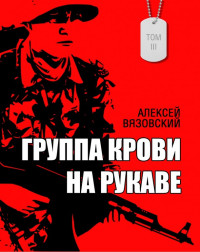 ТОМ
III

АЛЕКСЕЙ
ВЯЗОВСКИЙ

ГРУППА КРОВИ
НА РУКАВЕ